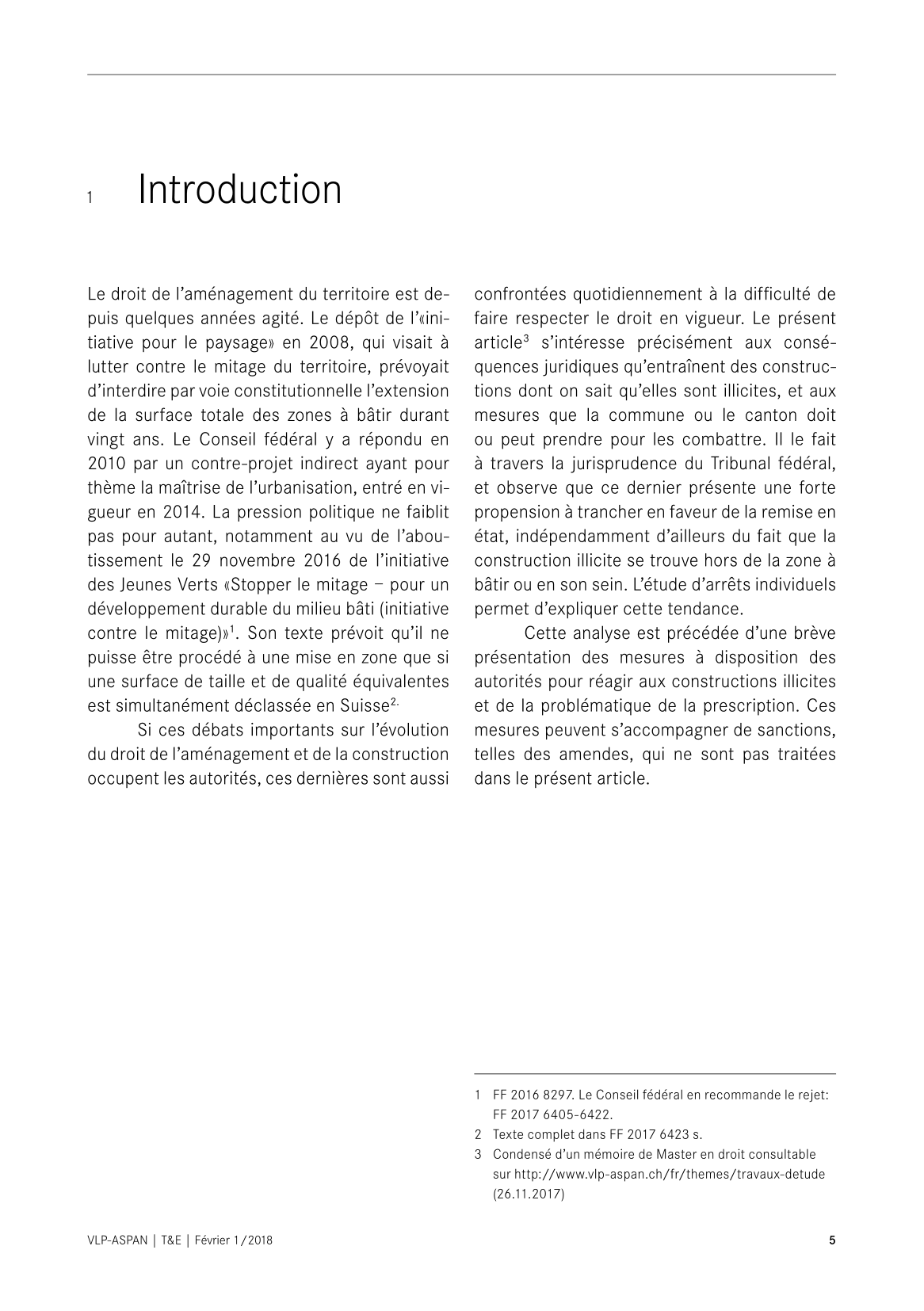 1 Introduction

Le droit de l'aménagement du territoire est depuis quelques années agité. Le dépôt de l'«initiative pour le paysage» en 2008, qui visait à lutter contre le mitage du territoire, prévoyait d'interdire par voie constitutionnelle l'extension de la surface totale des zones à bâtir durant vingt ans. Le Conseil fédéral y a répondu en 2010 par un contre-projet indirect ayant pour thème la maîtrise de l'urbanisation, entré en vigueur en 2014. La pression politique ne faiblit pas pour autant, notamment au vu de l'aboutissement le 29 novembre 2016 de l'initiative des Jeunes Verts «Stopper le mitage – pour un développement durable du milieu bâti (initiative contre le mitage)»$^1$. Son texte prévoit qu'il ne puisse être procédé à une mise en zone que si une surface de taille et de qualité équivalentes est simultanément déclassée en Suisse$^{2.}$

Si ces débats importants sur l'évolution du droit de l'aménagement et de la construction occupent les autorités, ces dernières sont aussi confrontées quotidiennement à la difficulté de faire respecter le droit en vigueur. Le présent article$^3$ s'intéresse précisément aux conséquences juridiques qu'entraînent des constructions dont on sait qu'elles sont illicites, et aux mesures que la commune ou le canton doit ou peut prendre pour les combattre. Il le fait à travers la jurisprudence du Tribunal fédéral, et observe que ce dernier présente une forte propension à trancher en faveur de la remise en état, indépendamment d'ailleurs du fait que la construction illicite se trouve hors de la zone à bâtir ou en son sein. L'étude d'arrêts individuels permet d'expliquer cette tendance.

Cette analyse est précédée d'une brève présentation des mesures à disposition des autorités pour réagir aux constructions illicites et de la problématique de la prescription. Ces mesures peuvent s'accompagner de sanctions, telles des amendes, qui ne sont pas traitées dans le présent article.

1 FF 2016 8297. Le Conseil fédéral en recommande le rejet: FF 2017 6405-6422.
2 Texte complet dans FF 2017 6423 s.
3 Condensé d'un mémoire de Master en droit consultable sur http://www.vlp-aspan.ch/fr/themes/travaux-detude (26.11.2017)

VLP-ASPAN | T&E | Février 1/2018 5